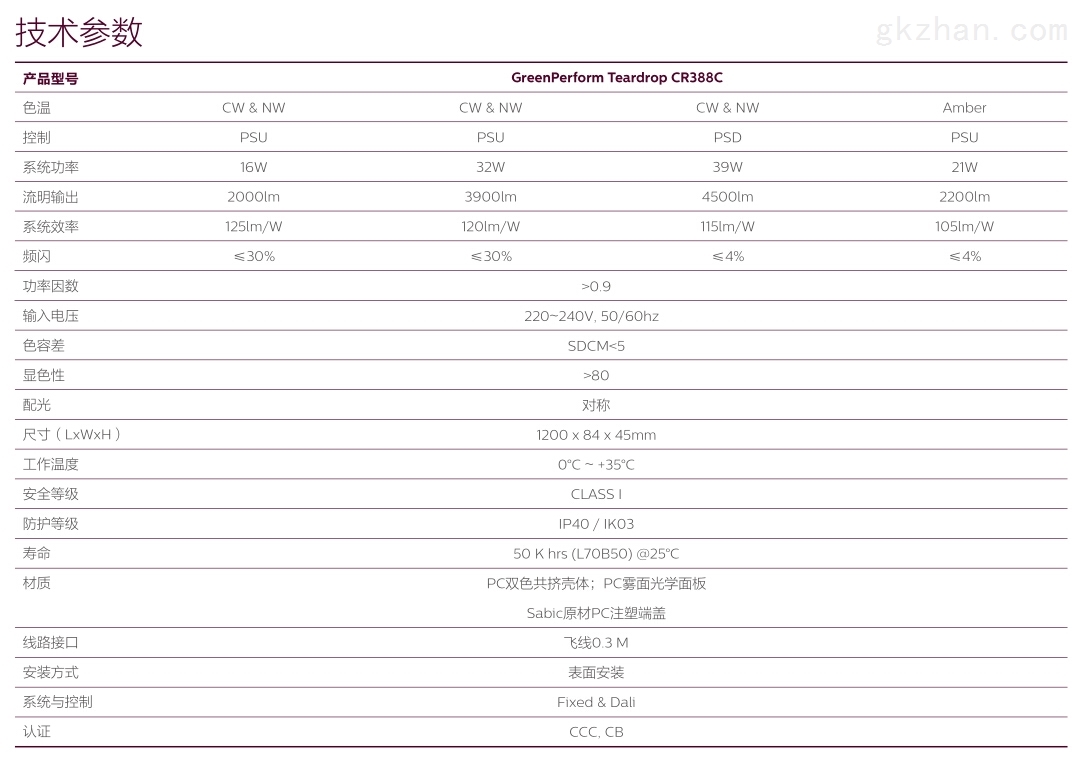 技术参数

gkzhan.com

| 产品型号 | GreenPerform Teardrop CR388C | | | |
|---|---|---|---|---|
| 色温 | CW & NW | CW & NW | CW & NW | Amber |
| 控制 | PSU | PSU | PSD | PSU |
| 系统功率 | 16W | 32W | 39W | 21W |
| 流明输出 | 2000lm | 3900lm | 4500lm | 2200lm |
| 系统效率 | 125lm/W | 120lm/W | 115lm/W | 105lm/W |
| 频闪 | ≤30% | ≤30% | ≤4% | ≤4% |
| 功率因数 | >0.9 | | | |
| 输入电压 | 220~240V, 50/60hz | | | |
| 色容差 | SDCM<5 | | | |
| 显色性 | >80 | | | |
| 配光 | 对称 | | | |
| 尺寸（LxWxH） | 1200 x 84 x 45mm | | | |
| 工作温度 | 0°C ~ +35°C | | | |
| 安全等级 | CLASS I | | | |
| 防护等级 | IP40 / IK03 | | | |
| 寿命 | 50 K hrs (L70B50) @25°C | | | |
| 材质 | PC双色共挤壳体；PC雾面光学面板 Sabic原材PC注塑端盖 | | | |
| 线路接口 | 飞线0.3 M | | | |
| 安装方式 | 表面安装 | | | |
| 系统与控制 | Fixed & Dali | | | |
| 认证 | CCC, CB | | | |